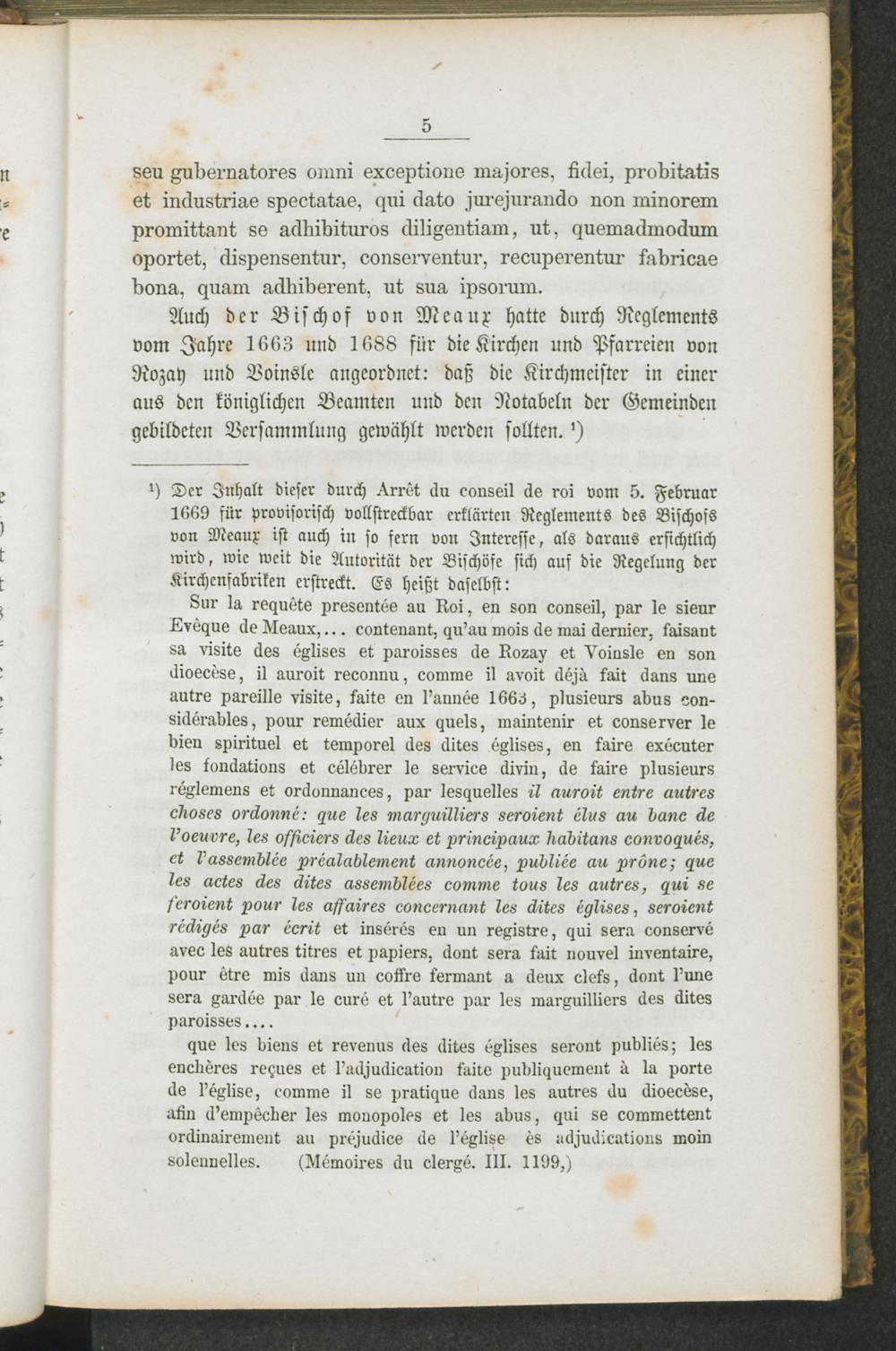 5

seu gubernatores omni exceptione majores, fidei, probitatis et industriae spectatae, qui dato jurejurando non minorem promittant se adhibituros diligentiam, ut, quemadmodum oportet, dispensentur, conserventur, recuperentur fabricae bona, quam adhiberent, ut sua ipsorum.

Auch der Bischof von Meaux hatte durch Reglements vom Jahre 1663 und 1688 für die Kirchen und Pfarreien von Rozay und Voinsle angeordnet: daß die Kirchmeister in einer aus den königlichen Beamten und den Notabeln der Gemeinden gebildeten Versammlung gewählt werden sollten. $^{1}$)

$^{1}$) Der Inhalt dieser durch Arrêt du conseil de roi vom 5. Februar 1669 für provisorisch vollstreckbar erklärten Reglements des Bischofs von Meaux ist auch in so fern von Interesse, als daraus ersichtlich wird, wie weit die Autorität der Bischöfe sich auf die Regelung der Kirchenfabriken erstreckt. Es heißt daselbst:

Sur la requête presentée au Roi, en son conseil, par le sieur Evêque de Meaux,... contenant, qu'au mois de mai dernier, faisant sa visite des églises et paroisses de Rozay et Voinsle en son dioecèse, il auroit reconnu, comme il avoit déjà fait dans une autre pareille visite, faite en l'année 1663, plusieurs abus considérables, pour remédier aux quels, maintenir et conserver le bien spirituel et temporel des dites églises, en faire exécuter les fondations et célébrer le service divin, de faire plusieurs réglemens et ordonnances, par lesquelles il auroit entre autres choses ordonné: que les marguilliers seroient élus au banc de l'oeuvre, les officiers des lieux et principaux habitans convoqués, et l'assemblée préalablement annoncée, publiée au prône; que les actes des dites assemblées comme tous les autres, qui se feroient pour les affaires concernant les dites églises, seroient rédigés par écrit et insérés en un registre, qui sera conservé avec les autres titres et papiers, dont sera fait nouvel inventaire, pour être mis dans un coffre fermant a deux clefs, dont l'une sera gardée par le curé et l'autre par les marguilliers des dites paroisses....

que les biens et revenus des dites églises seront publiés; les enchères reçues et l'adjudication faite publiquement à la porte de l'église, comme il se pratique dans les autres du dioecèse, afin d'empêcher les monopoles et les abus, qui se commettent ordinairement au préjudice de l'église ès adjudications moin solennelles. (Mémoires du clergé. III. 1199,)